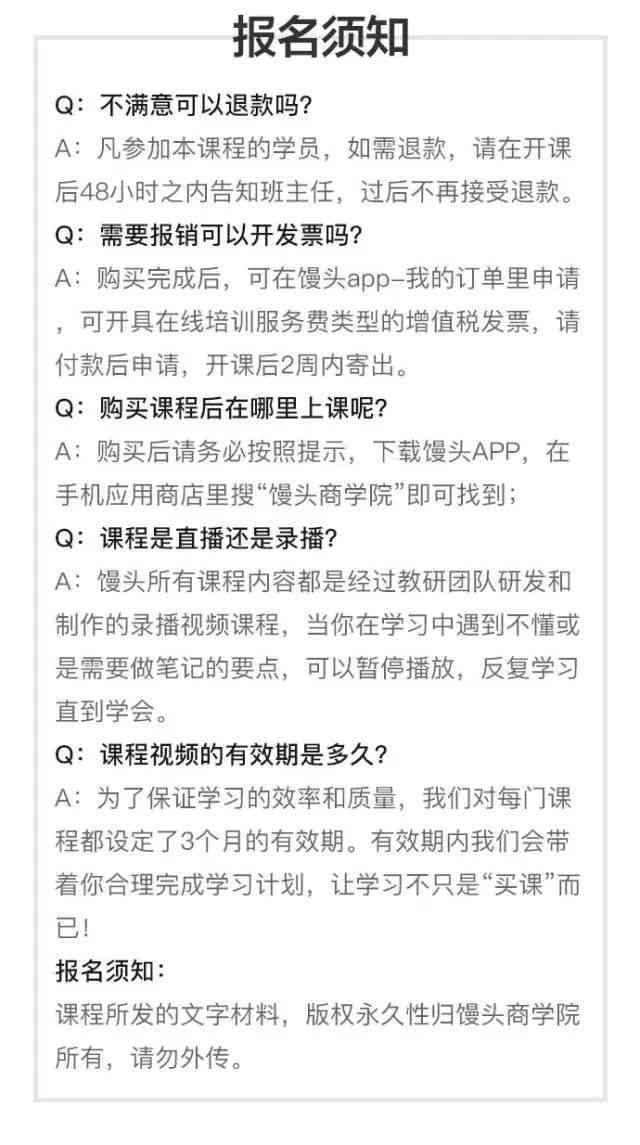 报名须知

Q：不满意可以退款吗?
A：凡参加本课程的学员，如需退款，请在开课后48小时之内告知班主任，过后不再接受退款。

Q：需要报销可以开发票吗?
A：购买完成后，可在馒头app-我的订单里申请，可开具在线培训服务费类型的增值税发票，请付款后申请，开课后2周内寄出。

Q：购买课程后在哪里上课呢?
A：购买后请务必按照提示，下载馒头APP，在手机应用商店里搜“馒头商学院”即可找到；

Q：课程是直播还是录播?
A：馒头所有课程内容都是经过教研团队研发和制作的录播视频课程，当你在学习中遇到不懂或是需要做笔记的要点，可以暂停播放，反复学习直到学会。

Q：课程视频的有效期是多久?
A：为了保证学习的效率和质量，我们对每门课程都设定了3个月的有效期。有效期内我们会带着你合理完成学习计划，让学习不只是“买课”而已!

报名须知：
课程所发的文字材料，版权永久性归馒头商学院所有，请勿外传。